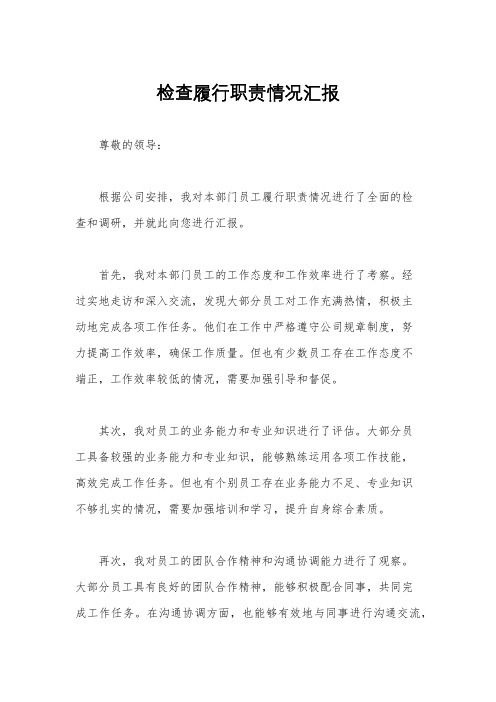 检查履行职责情况汇报

尊敬的领导：

根据公司安排，我对本部门员工履行职责情况进行了全面的检查和调研，并就此向您进行汇报。

首先，我对本部门员工的工作态度和工作效率进行了考察。经过实地走访和深入交流，发现大部分员工对工作充满热情，积极主动地完成各项工作任务。他们在工作中严格遵守公司规章制度，努力提高工作效率，确保工作质量。但也有少数员工存在工作态度不端正，工作效率较低的情况，需要加强引导和督促。

其次，我对员工的业务能力和专业知识进行了评估。大部分员工具备较强的业务能力和专业知识，能够熟练运用各项工作技能，高效完成工作任务。但也有个别员工存在业务能力不足、专业知识不够扎实的情况，需要加强培训和学习，提升自身综合素质。

再次，我对员工的团队合作精神和沟通协调能力进行了观察。大部分员工具有良好的团队合作精神，能够积极配合同事，共同完成工作任务。在沟通协调方面，也能够有效地与同事进行沟通交流，